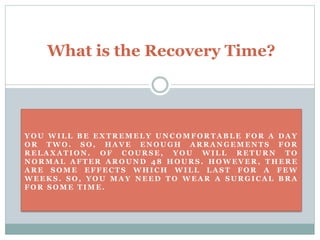 What is the Recovery Time?

YOU WILL BE EXTREMELY UNCOMFORTABLE FOR A DAY OR TWO. SO, HAVE ENOUGH ARRANGEMENTS FOR RELAXATION. OF COURSE, YOU WILL RETURN TO NORMAL AFTER AROUND 48 HOURS. HOWEVER, THERE ARE SOME EFFECTS WHICH WILL LAST FOR A FEW WEEKS. SO, YOU MAY NEED TO WEAR A SURGICAL BRA FOR SOME TIME.